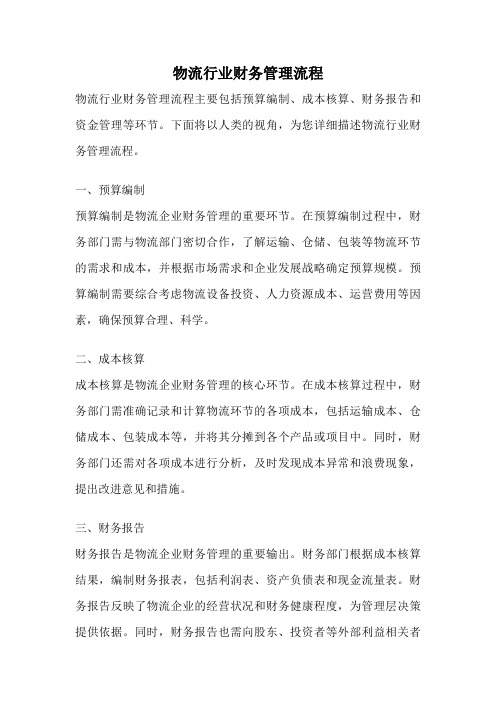 物流行业财务管理流程

物流行业财务管理流程主要包括预算编制、成本核算、财务报告和资金管理等环节。下面将以人类的视角，为您详细描述物流行业财务管理流程。

一、预算编制

预算编制是物流企业财务管理的重要环节。在预算编制过程中，财务部门需与物流部门密切合作，了解运输、仓储、包装等物流环节的需求和成本，并根据市场需求和企业发展战略确定预算规模。预算编制需要综合考虑物流设备投资、人力资源成本、运营费用等因素，确保预算合理、科学。

二、成本核算

成本核算是物流企业财务管理的核心环节。在成本核算过程中，财务部门需准确记录和计算物流环节的各项成本，包括运输成本、仓储成本、包装成本等，并将其分摊到各个产品或项目中。同时，财务部门还需对各项成本进行分析，及时发现成本异常和浪费现象，提出改进意见和措施。

三、财务报告

财务报告是物流企业财务管理的重要输出。财务部门根据成本核算结果，编制财务报表，包括利润表、资产负债表和现金流量表。财务报告反映了物流企业的经营状况和财务健康程度，为管理层决策提供依据。同时，财务报告也需向股东、投资者等外部利益相关者